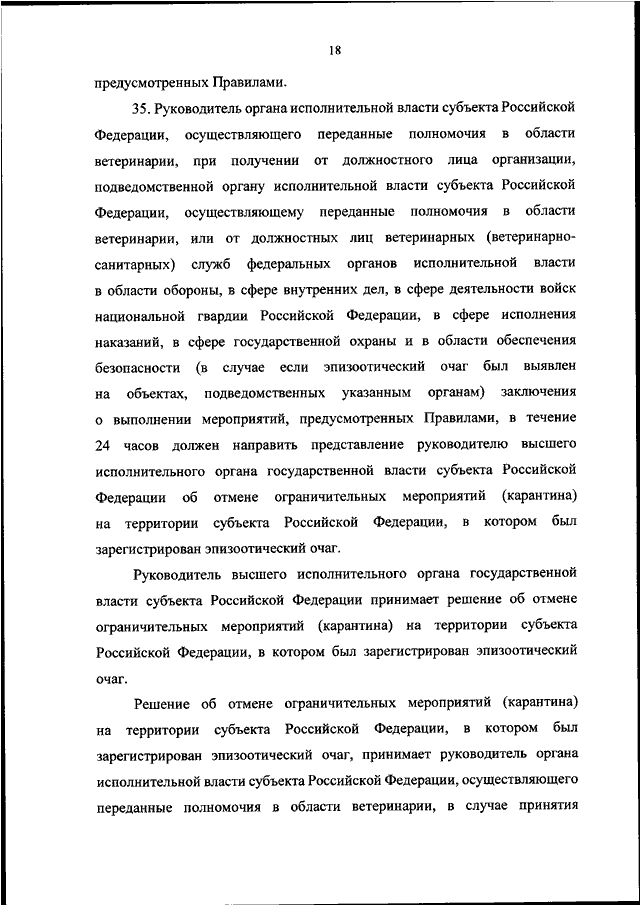 18

предусмотренных Правилами.

35. Руководитель органа исполнительной власти субъекта Российской Федерации, осуществляющего переданные полномочия в области ветеринарии, при получении от должностного лица организации, подведомственной органу исполнительной власти субъекта Российской Федерации, осуществляющему переданные полномочия в области ветеринарии, или от должностных лиц ветеринарных (ветеринарно-санитарных) служб федеральных органов исполнительной власти в области обороны, в сфере внутренних дел, в сфере деятельности войск национальной гвардии Российской Федерации, в сфере исполнения наказаний, в сфере государственной охраны и в области обеспечения безопасности (в случае если эпизоотический очаг был выявлен на объектах, подведомственных указанным органам) заключения о выполнении мероприятий, предусмотренных Правилами, в течение 24 часов должен направить представление руководителю высшего исполнительного органа государственной власти субъекта Российской Федерации об отмене ограничительных мероприятий (карантина) на территории субъекта Российской Федерации, в котором был зарегистрирован эпизоотический очаг.

Руководитель высшего исполнительного органа государственной власти субъекта Российской Федерации принимает решение об отмене ограничительных мероприятий (карантина) на территории субъекта Российской Федерации, в котором был зарегистрирован эпизоотический очаг.

Решение об отмене ограничительных мероприятий (карантина) на территории субъекта Российской Федерации, в котором был зарегистрирован эпизоотический очаг, принимает руководитель органа исполнительной власти субъекта Российской Федерации, осуществляющего переданные полномочия в области ветеринарии, в случае принятия